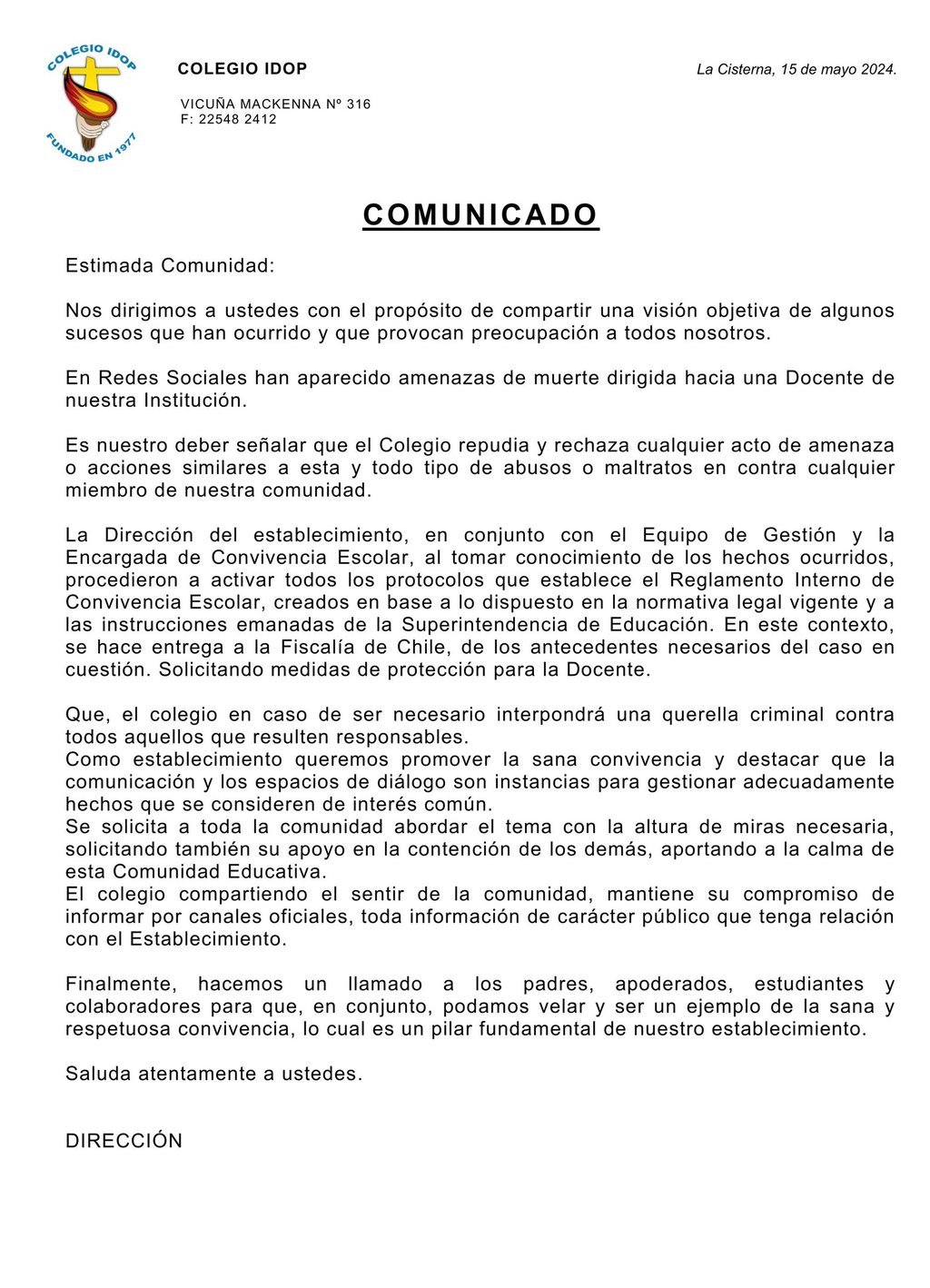 COLEGIO IDOP
FUNDADO EN 1977

COLEGIO IDOP

VICUÑA MACKENNA Nº 316
F: 22548 2412

La Cisterna, 15 de mayo 2024.

COMUNICADO

Estimada Comunidad:

Nos dirigimos a ustedes con el propósito de compartir una visión objetiva de algunos sucesos que han ocurrido y que provocan preocupación a todos nosotros.

En Redes Sociales han aparecido amenazas de muerte dirigida hacia una Docente de nuestra Institución.

Es nuestro deber señalar que el Colegio repudia y rechaza cualquier acto de amenaza o acciones similares a esta y todo tipo de abusos o maltratos en contra cualquier miembro de nuestra comunidad.

La Dirección del establecimiento, en conjunto con el Equipo de Gestión y la Encargada de Convivencia Escolar, al tomar conocimiento de los hechos ocurridos, procedieron a activar todos los protocolos que establece el Reglamento Interno de Convivencia Escolar, creados en base a lo dispuesto en la normativa legal vigente y a las instrucciones emanadas de la Superintendencia de Educación. En este contexto, se hace entrega a la Fiscalía de Chile, de los antecedentes necesarios del caso en cuestión. Solicitando medidas de protección para la Docente.

Que, el colegio en caso de ser necesario interpondrá una querella criminal contra todos aquellos que resulten responsables.
Como establecimiento queremos promover la sana convivencia y destacar que la comunicación y los espacios de diálogo son instancias para gestionar adecuadamente hechos que se consideren de interés común.
Se solicita a toda la comunidad abordar el tema con la altura de miras necesaria, solicitando también su apoyo en la contención de los demás, aportando a la calma de esta Comunidad Educativa.
El colegio compartiendo el sentir de la comunidad, mantiene su compromiso de informar por canales oficiales, toda información de carácter público que tenga relación con el Establecimiento.

Finalmente, hacemos un llamado a los padres, apoderados, estudiantes y colaboradores para que, en conjunto, podamos velar y ser un ejemplo de la sana y respetuosa convivencia, lo cual es un pilar fundamental de nuestro establecimiento.

Saluda atentamente a ustedes.

DIRECCIÓN